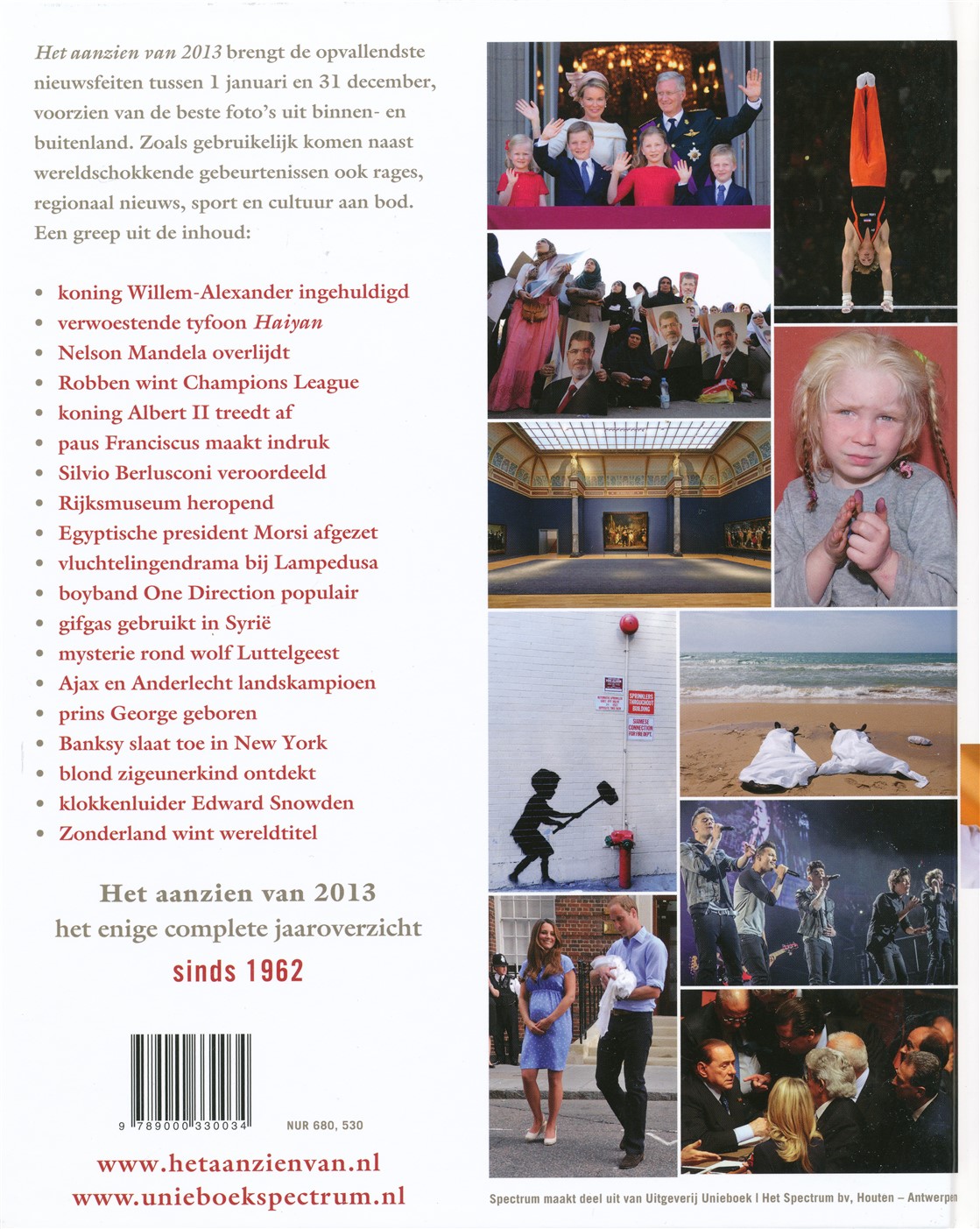 Het aanzien van 2013 brengt de opvallendste nieuwsfeiten tussen 1 januari en 31 december, voorzien van de beste foto's uit binnen- en buitenland. Zoals gebruikelijk komen naast wereldschokkende gebeurtenissen ook rages, regionaal nieuws, sport en cultuur aan bod. Een greep uit de inhoud:

• koning Willem-Alexander ingehuldigd
• verwoestende tyfoon Haiyan
• Nelson Mandela overlijdt
• Robben wint Champions League
• koning Albert II treedt af
• paus Franciscus maakt indruk
• Silvio Berlusconi veroordeeld
• Rijksmuseum heropend
• Egyptische president Morsi afgezet
• vluchtelingendrama bij Lampedusa
• boyband One Direction populair
• gifgas gebruikt in Syrië
• mysterie rond wolf Luttelgeest
• Ajax en Anderlecht landskampioen
• prins George geboren
• Banksy slaat toe in New York
• blond zigeunerkind ontdekt
• klokkenluider Edward Snowden
• Zonderland wint wereldtitel

Het aanzien van 2013
het enige complete jaaroverzicht
sinds 1962

9 789000 330034
NUR 680, 530

www.hetaanzienvan.nl
www.unieboekspectrum.nl

Spectrum maakt deel uit van Uitgeverij Unieboek | Het Spectrum bv, Houten – Antwerpen